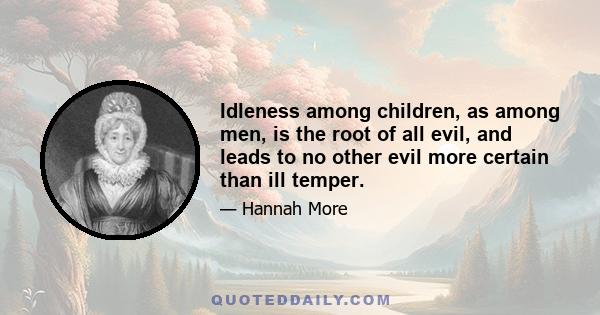 Idleness among children, as among men, is the root of all evil, and leads to no other evil more certain than ill temper.

— Hannah More

QUOTEDDAILY.COM